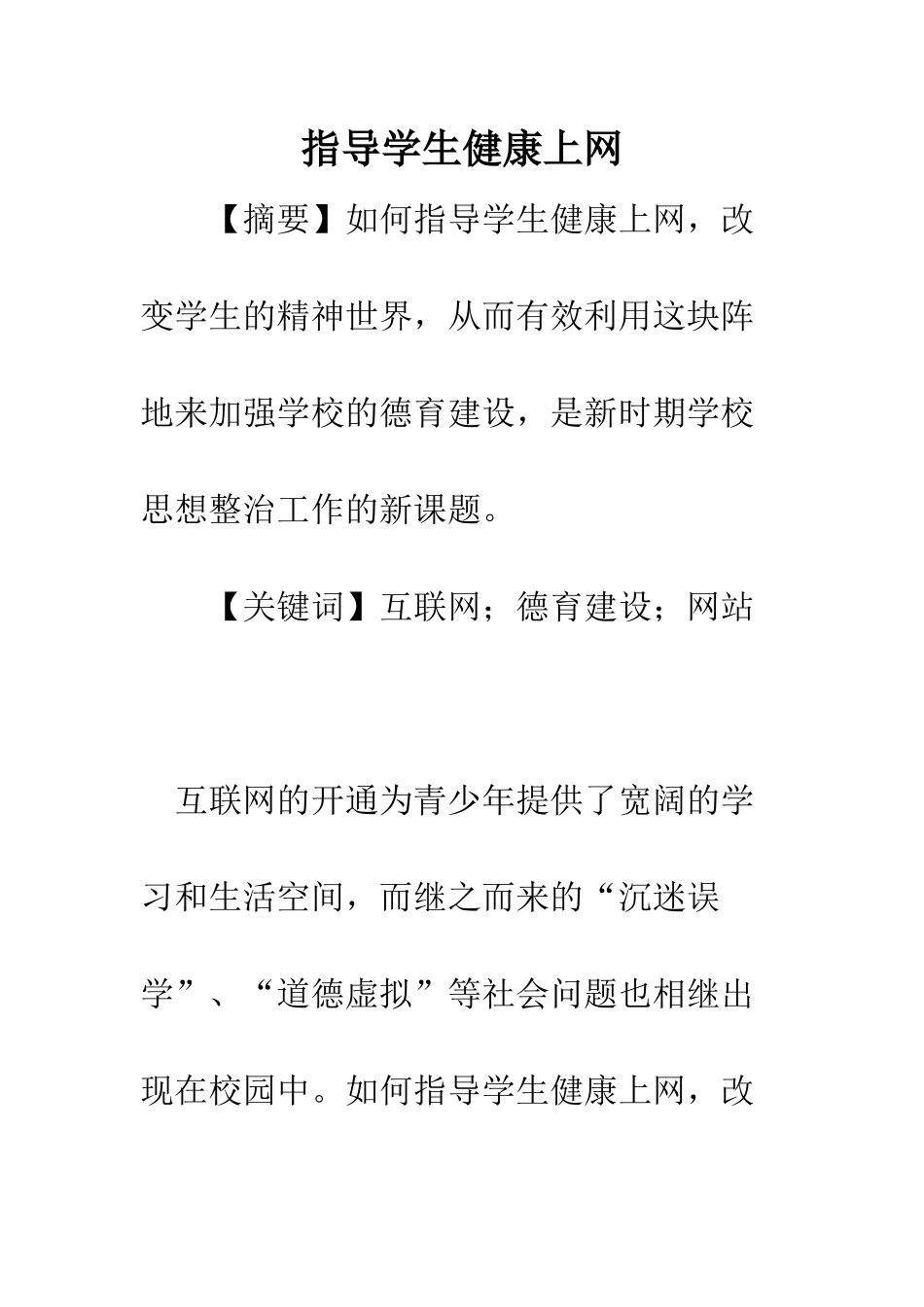 指导学生健康上网

【摘要】如何指导学生健康上网，改变学生的精神世界，从而有效利用这块阵地来加强学校的德育建设，是新时期学校思想整治工作的新课题。

【关键词】互联网；德育建设；网站

互联网的开通为青少年提供了宽阔的学习和生活空间，而继之而来的“沉迷误学”、“道德虚拟”等社会问题也相继出现在校园中。如何指导学生健康上网，改